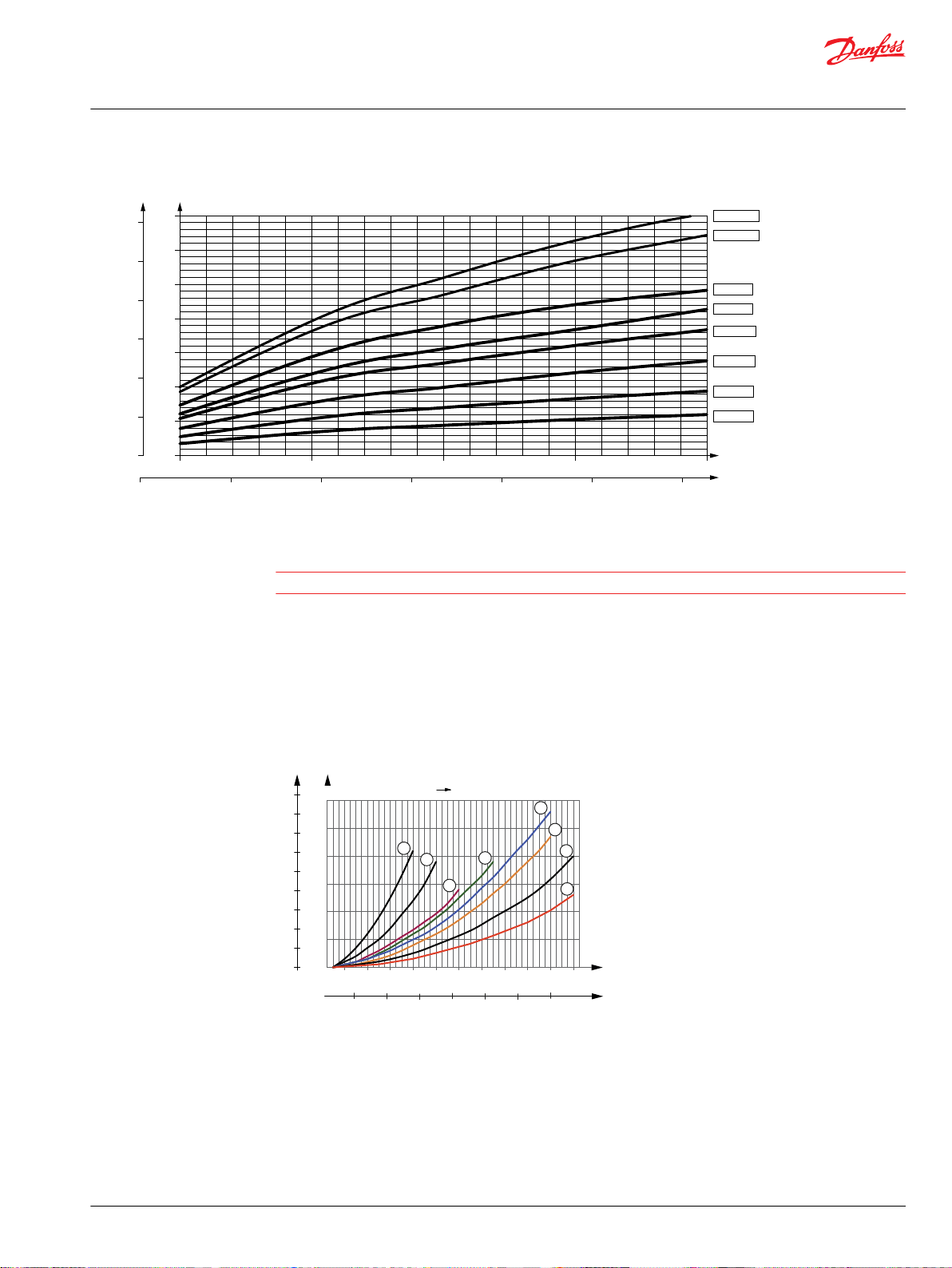 Danfoss